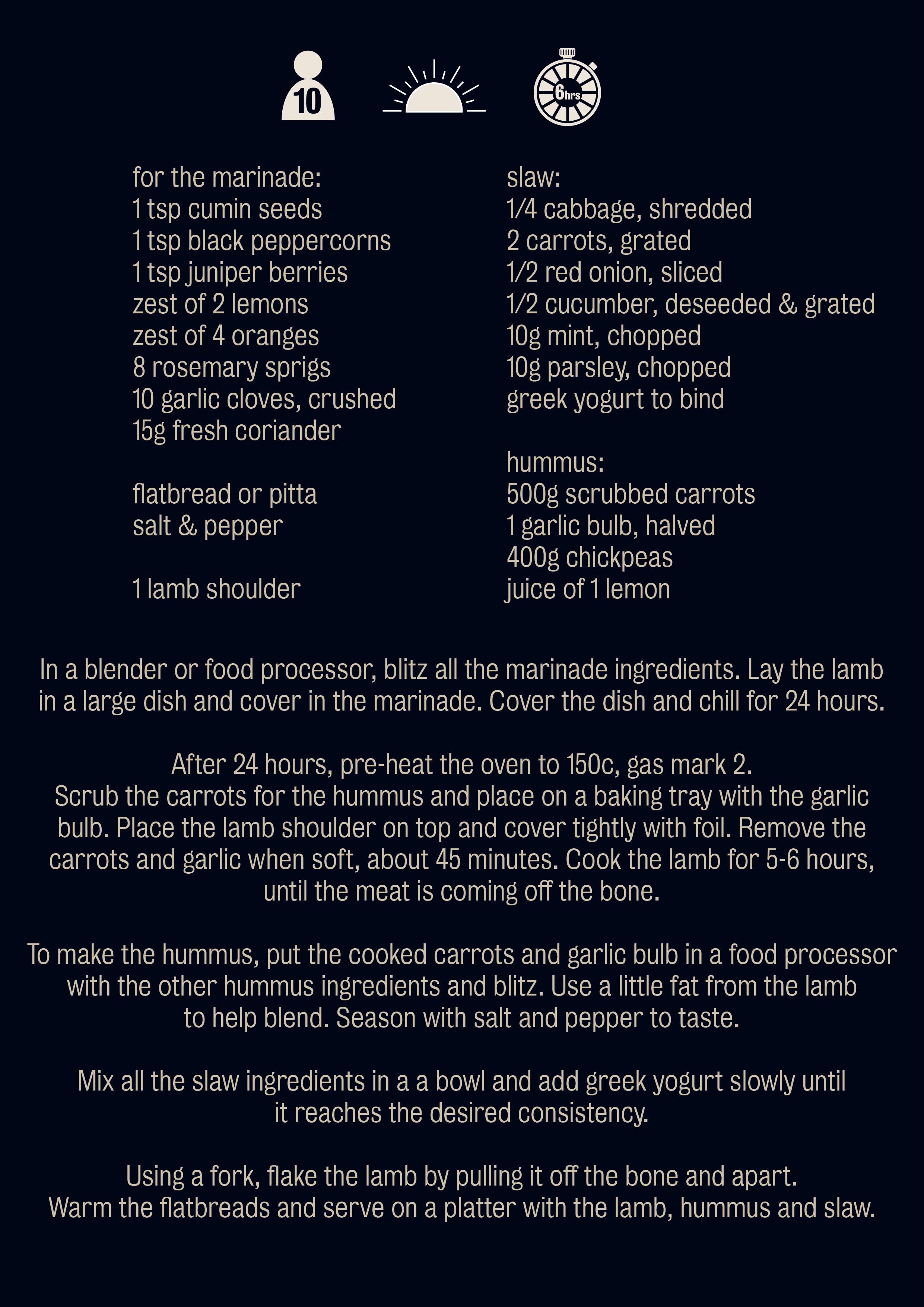 10

6hrs

for the marinade:
1 tsp cumin seeds
1 tsp black peppercorns
1 tsp juniper berries
zest of 2 lemons
zest of 4 oranges
8 rosemary sprigs
10 garlic cloves, crushed
15g fresh coriander

flatbread or pitta
salt & pepper

1 lamb shoulder

slaw:
1/4 cabbage, shredded
2 carrots, grated
1/2 red onion, sliced
1/2 cucumber, deseeded & grated
10g mint, chopped
10g parsley, chopped
greek yogurt to bind

hummus:
500g scrubbed carrots
1 garlic bulb, halved
400g chickpeas
juice of 1 lemon

In a blender or food processor, blitz all the marinade ingredients. Lay the lamb in a large dish and cover in the marinade. Cover the dish and chill for 24 hours.

After 24 hours, pre-heat the oven to 150c, gas mark 2.
Scrub the carrots for the hummus and place on a baking tray with the garlic bulb. Place the lamb shoulder on top and cover tightly with foil. Remove the carrots and garlic when soft, about 45 minutes. Cook the lamb for 5-6 hours, until the meat is coming off the bone.

To make the hummus, put the cooked carrots and garlic bulb in a food processor with the other hummus ingredients and blitz. Use a little fat from the lamb to help blend. Season with salt and pepper to taste.

Mix all the slaw ingredients in a a bowl and add greek yogurt slowly until it reaches the desired consistency.

Using a fork, flake the lamb by pulling it off the bone and apart.
Warm the flatbreads and serve on a platter with the lamb, hummus and slaw.